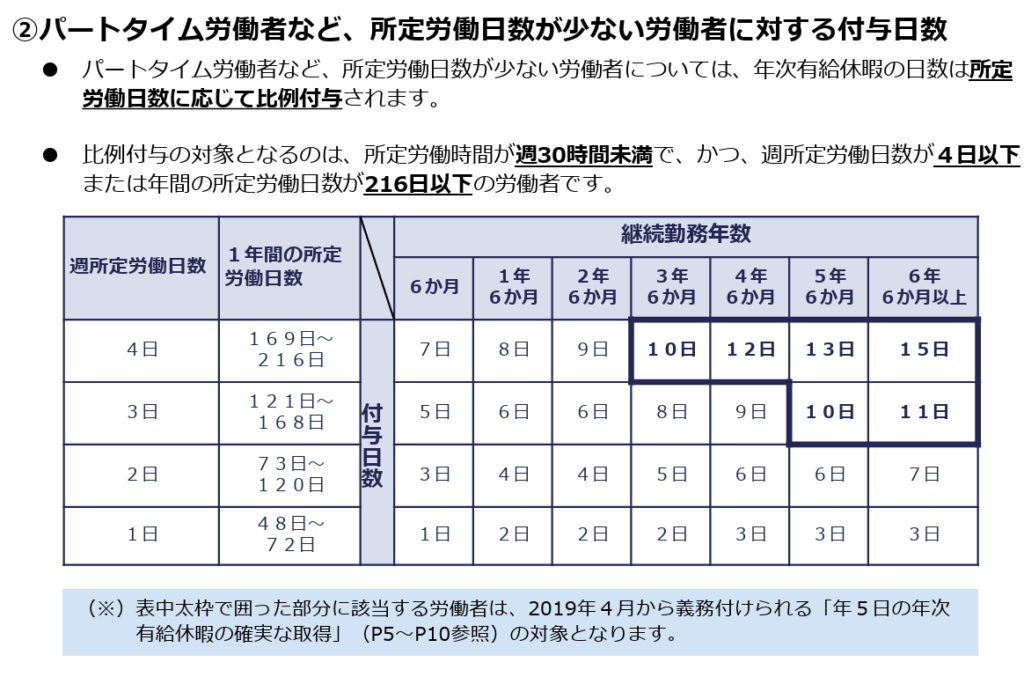 ②パートタイム労働者など、所定労働日数が少ない労働者に対する付与日数

● パートタイム労働者など、所定労働日数が少ない労働者については、年次有給休暇の日数は所定労働日数に応じて比例付与されます。

● 比例付与の対象となるのは、所定労働時間が週30時間未満で、かつ、週所定労働日数が４日以下または年間の所定労働日数が216日以下の労働者です。

| 週所定労働日数 | １年間の所定労働日数 | | 継続勤務年数 | | | | | | |
|---|---|---|---|---|---|---|---|---|---|
| | | | 6か月 | 1年6か月 | 2年6か月 | 3年6か月 | 4年6か月 | 5年6か月 | 6年6か月以上 |
| 4日 | １６９日～２１６日 | 付与日数 | 7日 | 8日 | 9日 | １０日 | １２日 | １３日 | １５日 |
| 3日 | １２１日～１６８日 | | 5日 | 6日 | 6日 | 8日 | 9日 | １０日 | １１日 |
| 2日 | ７３日～１２０日 | | 3日 | 4日 | 4日 | 5日 | 6日 | 6日 | 7日 |
| 1日 | ４８日～７２日 | | 1日 | 2日 | 2日 | 2日 | 3日 | 3日 | 3日 |

（※）表中太枠で囲った部分に該当する労働者は、2019年４月から義務付けられる「年５日の年次有給休暇の確実な取得」（P5～P10参照）の対象となります。